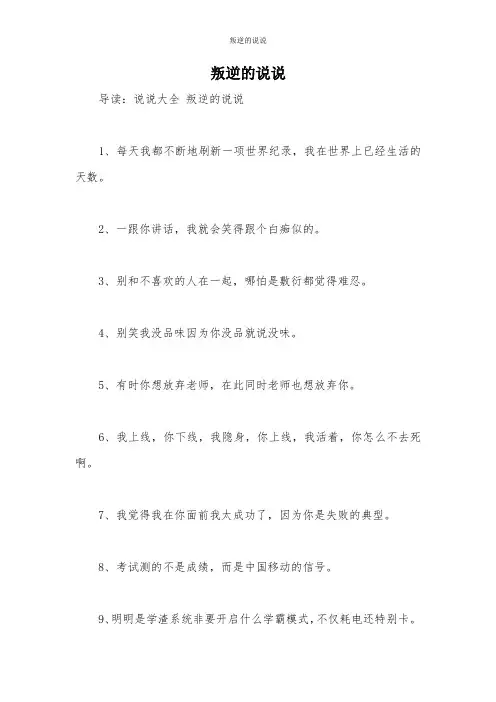 叛逆的说说

叛逆的说说

导读：说说大全 叛逆的说说

1、每天我都不断地刷新一项世界纪录，我在世界上已经生活的天数。

2、一跟你讲话，我就会笑得跟个白痴似的。

3、别和不喜欢的人在一起，哪怕是敷衍都觉得难忍。

4、别笑我没品味因为你没品就说没味。

5、有时你想放弃老师，在此同时老师也想放弃你。

6、我上线，你下线，我隐身，你上线，我活着，你怎么不去死啊。

7、我觉得我在你面前我太成功了，因为你是失败的典型。

8、考试测的不是成绩，而是中国移动的信号。

9、明明是学渣系统非要开启什么学霸模式，不仅耗电还特别卡。